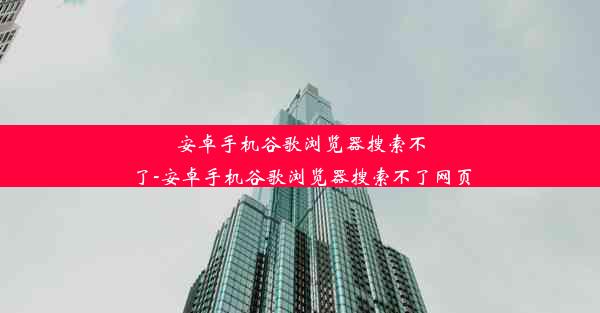 安卓手机谷歌浏览器搜索不了-安卓手机谷歌浏览器搜索不了网页